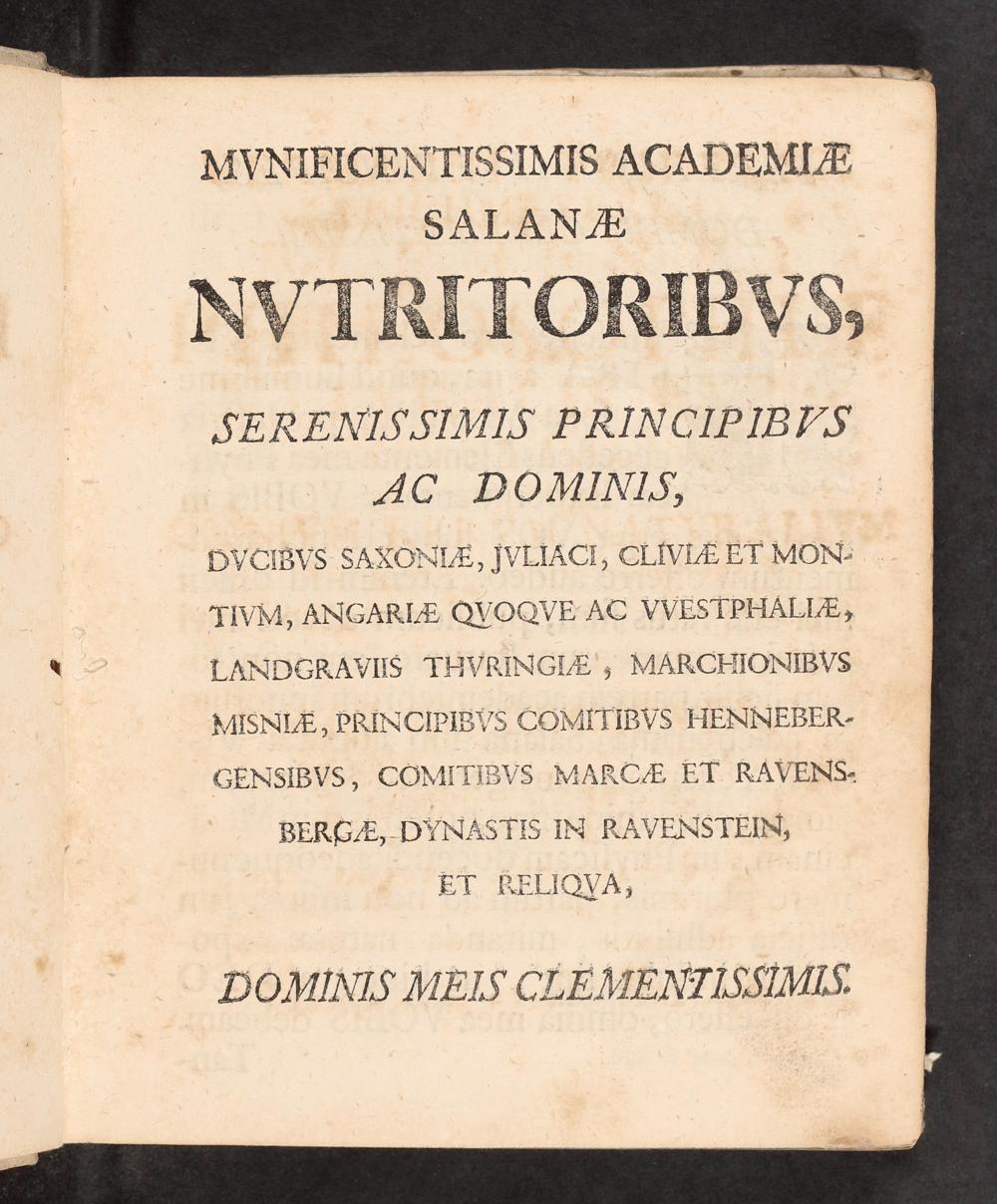 MVNIFICENTISSIMIS ACADEMIÆ
SALANÆ
NVTRITORIBVS,
SERENISSIMIS PRINCIPIBVS
AC DOMINIS,

DVCIBVS SAXONIÆ, JVLIACI, CLIVIÆ ET MONTIVM, ANGARIÆ QVOQVE AC VVESTPHALIÆ, LANDGRAVIIS THVRINGIÆ, MARCHIONIBVS MISNIÆ, PRINCIPIBVS COMITIBVS HENNEBERGENSIBVS, COMITIBVS MARCÆ ET RAVENSBERGÆ, DYNASTIS IN RAVENSTEIN, ET RELIQVA,

DOMINIS MEIS CLEMENTISSIMIS.